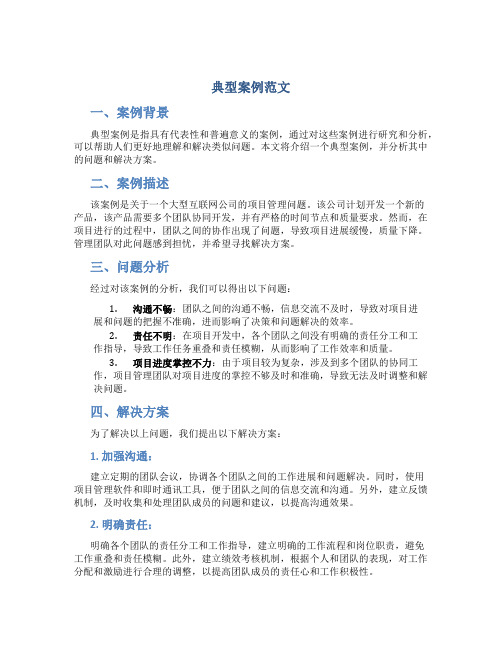 典型案例范文

一、案例背景

典型案例是指具有代表性和普遍意义的案例，通过对这些案例进行研究和分析，可以帮助人们更好地理解和解决类似问题。本文将介绍一个典型案例，并分析其中的问题和解决方案。

二、案例描述

该案例是关于一个大型互联网公司的项目管理问题。该公司计划开发一个新的产品，该产品需要多个团队协同开发，并有严格的时间节点和质量要求。然而，在项目进行的过程中，团队之间的协作出现了问题，导致项目进展缓慢，质量下降。管理团队对此问题感到担忧，并希望寻找解决方案。

三、问题分析

经过对该案例的分析，我们可以得出以下问题：

1. 沟通不畅：团队之间的沟通不畅，信息交流不及时，导致对项目进展和问题的把握不准确，进而影响了决策和问题解决的效率。

2. 责任不明：在项目开发中，各个团队之间没有明确的责任分工和工作指导，导致工作任务重叠和责任模糊，从而影响了工作效率和质量。

3. 项目进度掌控不力：由于项目较为复杂，涉及到多个团队的协同工作，项目管理团队对项目进度的掌控不够及时和准确，导致无法及时调整和解决问题。

四、解决方案

为了解决以上问题，我们提出以下解决方案：

1. 加强沟通：

建立定期的团队会议，协调各个团队之间的工作进展和问题解决。同时，使用项目管理软件和即时通讯工具，便于团队之间的信息交流和沟通。另外，建立反馈机制，及时收集和处理团队成员的问题和建议，以提高沟通效果。

2. 明确责任：

明确各个团队的责任分工和工作指导，建立明确的工作流程和岗位职责，避免工作重叠和责任模糊。此外，建立绩效考核机制，根据个人和团队的表现，对工作分配和激励进行合理的调整，以提高团队成员的责任心和工作积极性。